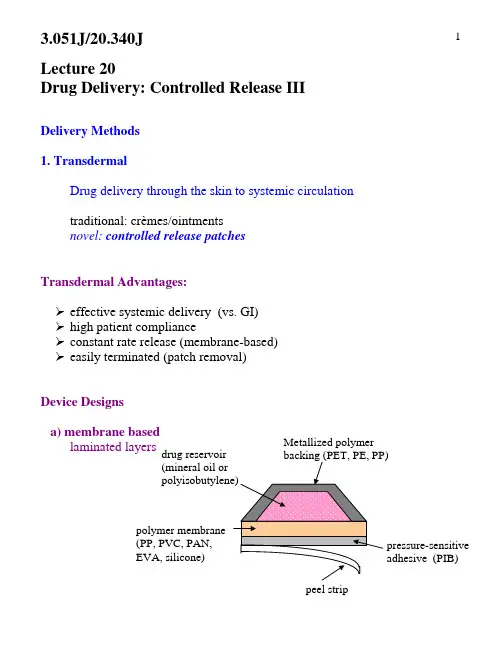 3.051J/20.340J

1

Lecture 20
Drug Delivery: Controlled Release III

Delivery Methods

1. Transdermal

Drug delivery through the skin to systemic circulation

traditional: crèmes/ointments
novel: controlled release patches

Transdermal Advantages:

➢ effective systemic delivery (vs. GI)
➢ high patient compliance
➢ constant rate release (membrane-based)
➢ easily terminated (patch removal)

Device Designs

a) membrane based
laminated layers

drug reservoir (mineral oil or polyisobutylene)

Metallized polymer backing (PET, PE, PP)

polymer membrane (PP, PVC, PAN, EVA, silicone)

pressure-sensitive adhesive (PIB)

peel strip